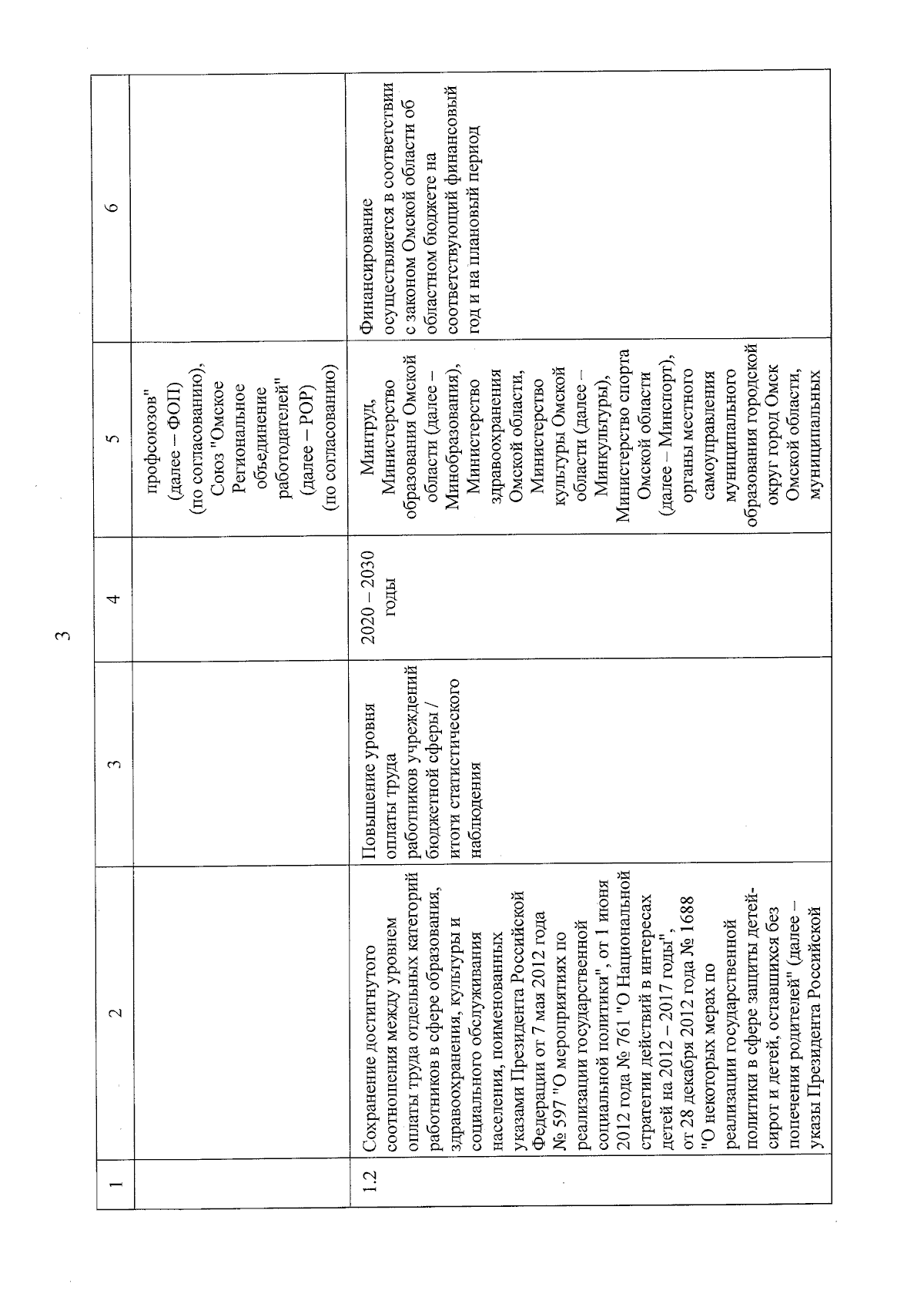 3

| 1 | 2 | 3 | 4 | 5 | 6 |
|---|---|---|---|---|---|
| | | | | профсоюзов" (далее – ФОП) (по согласованию), Союз "Омское Региональное объединение работодателей" (далее – РОР) (по согласованию) | |
| 1.2 | Сохранение достигнутого соотношения между уровнем оплаты труда отдельных категорий работников в сфере образования, здравоохранения, культуры и социального обслуживания населения, поименованных указами Президента Российской Федерации от 7 мая 2012 года № 597 "О мероприятиях по реализации государственной социальной политики", от 1 июня 2012 года № 761 "О Национальной стратегии действий в интересах детей на 2012 – 2017 годы", от 28 декабря 2012 года № 1688 "О некоторых мерах по реализации государственной политики в сфере защиты детей-сирот и детей, оставшихся без попечения родителей" (далее – указы Президента Российской | Повышение уровня оплаты труда работников учреждений бюджетной сферы / итоги статистического наблюдения | 2020 – 2030 годы | Минтруд, Министерство образования Омской области (далее – Минобразования), Министерство здравоохранения Омской области, Министерство культуры Омской области (далее – Минкультуры), Министерство спорта Омской области (далее – Минспорт), органы местного самоуправления муниципального образования городской округ город Омск Омской области, муниципальных | Финансирование осуществляется в соответствии с законом Омской области об областном бюджете на соответствующий финансовый год и на плановый период |